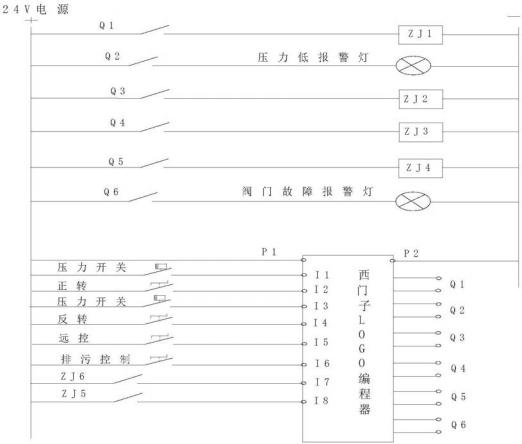 24V电源
+
—
Q1
ZJ1
Q2
压力低报警灯
Q3
ZJ2
Q4
ZJ3
Q5
ZJ4
Q6
阀门故障报警灯
P1
P2
压力开关
正转
压力开关
反转
远控
排污控制
ZJ6
ZJ5
I1
I2
I3
I4
I5
I6
I7
I8
西门子LOGO编程器
Q1
Q2
Q3
Q4
Q5
Q6